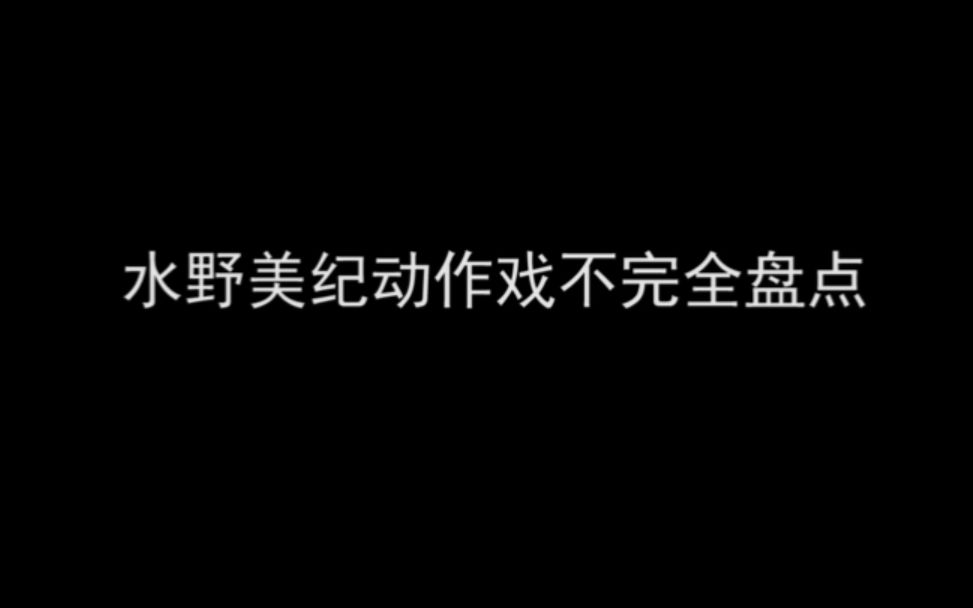 水野美纪动作戏不完全盘点